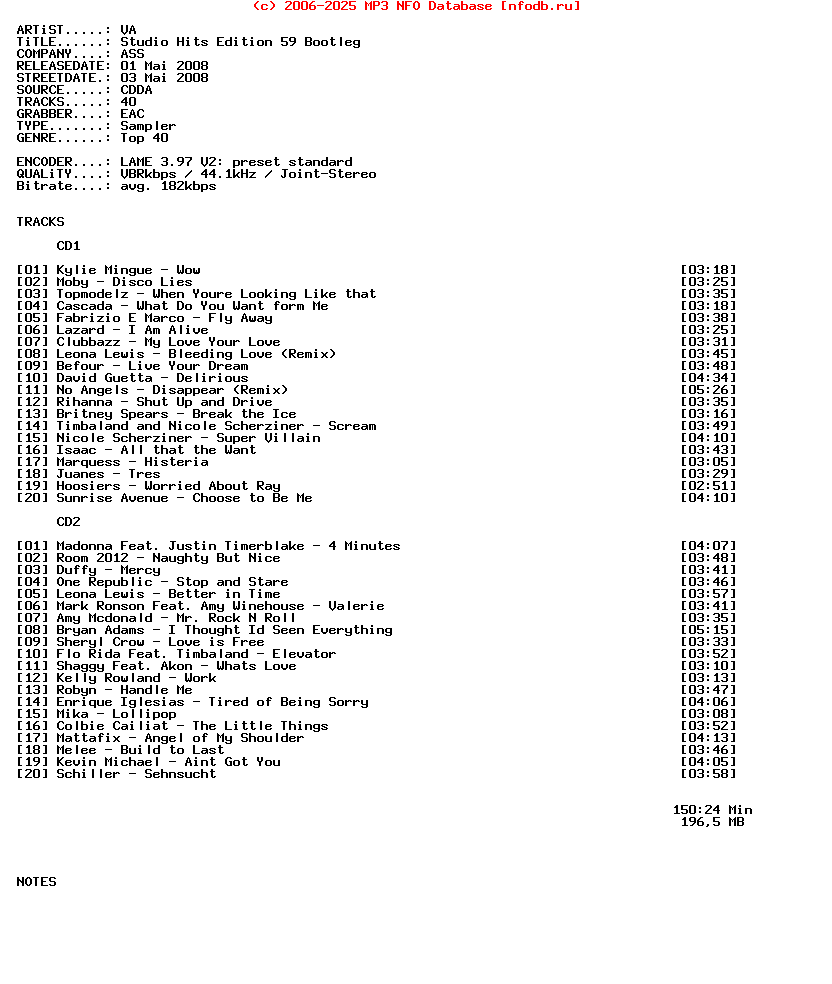 (c) 2006-2025 MP3 NFO Database [nfodb.ru]

ARTiST.....: VA
TiTLE......: Studio Hits Edition 59 Bootleg
COMPANY....: ASS
RELEASEDATE: 01 Mai 2008
STREETDATE.: 03 Mai 2008
SOURCE.....: CDDA
TRACKS.....: 40
GRABBER....: EAC
TYPE.......: Sampler
GENRE......: Top 40

ENCODER....: LAME 3.97 V2: preset standard
QUALiTY....: VBRkbps / 44.1kHz / Joint-Stereo
Bitrate....: avg. 182kbps

TRACKS

CD1

[01] Kylie Mingue - Wow [03:18]
[02] Moby - Disco Lies [03:25]
[03] Topmodelz - When Youre Looking Like that [03:35]
[04] Cascada - What Do You Want form Me [03:18]
[05] Fabrizio E Marco - Fly Away [03:38]
[06] Lazard - I Am Alive [03:25]
[07] Clubbazz - My Love Your Love [03:31]
[08] Leona Lewis - Bleeding Love (Remix) [03:45]
[09] Befour - Live Your Dream [03:48]
[10] David Guetta - Delirious [04:34]
[11] No Angels - Disappear (Remix) [05:26]
[12] Rihanna - Shut Up and Drive [03:35]
[13] Britney Spears - Break the Ice [03:16]
[14] Timbaland and Nicole Scherziner - Scream [03:49]
[15] Nicole Scherziner - Super Villain [04:10]
[16] Isaac - All that the Want [03:43]
[17] Marquess - Histeria [03:05]
[18] Juanes - Tres [03:29]
[19] Hoosiers - Worried About Ray [02:51]
[20] Sunrise Avenue - Choose to Be Me [04:10]

CD2

[01] Madonna Feat. Justin Timerblake - 4 Minutes [04:07]
[02] Room 2012 - Naughty But Nice [03:48]
[03] Duffy - Mercy [03:41]
[04] One Republic - Stop and Stare [03:46]
[05] Leona Lewis - Better in Time [03:57]
[06] Mark Ronson Feat. Amy Winehouse - Valerie [03:41]
[07] Amy Mcdonald - Mr. Rock N Roll [03:35]
[08] Bryan Adams - I Thought Id Seen Everything [05:15]
[09] Sheryl Crow - Love is Free [03:33]
[10] Flo Rida Feat. Timbaland - Elevator [03:52]
[11] Shaggy Feat. Akon - Whats Love [03:10]
[12] Kelly Rowland - Work [03:13]
[13] Robyn - Handle Me [03:47]
[14] Enrique Iglesias - Tired of Being Sorry [04:06]
[15] Mika - Lollipop [03:08]
[16] Colbie Cailiat - The Little Things [03:52]
[17] Mattafix - Angel of My Shoulder [04:13]
[18] Melee - Build to Last [03:46]
[19] Kevin Michael - Aint Got You [04:05]
[20] Schiller - Sehnsucht [03:58]

150:24 Min
196,5 MB

NOTES